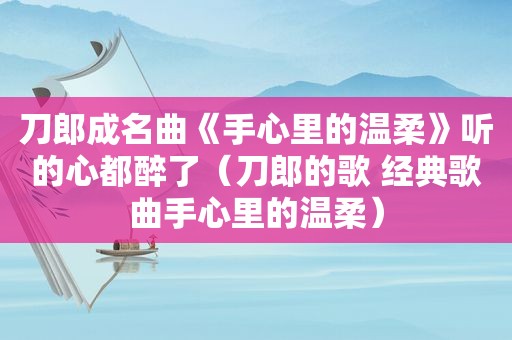 刀郎成名曲《手心里的温柔》听的心都醉了（刀郎的歌 经典歌曲手心里的温柔）